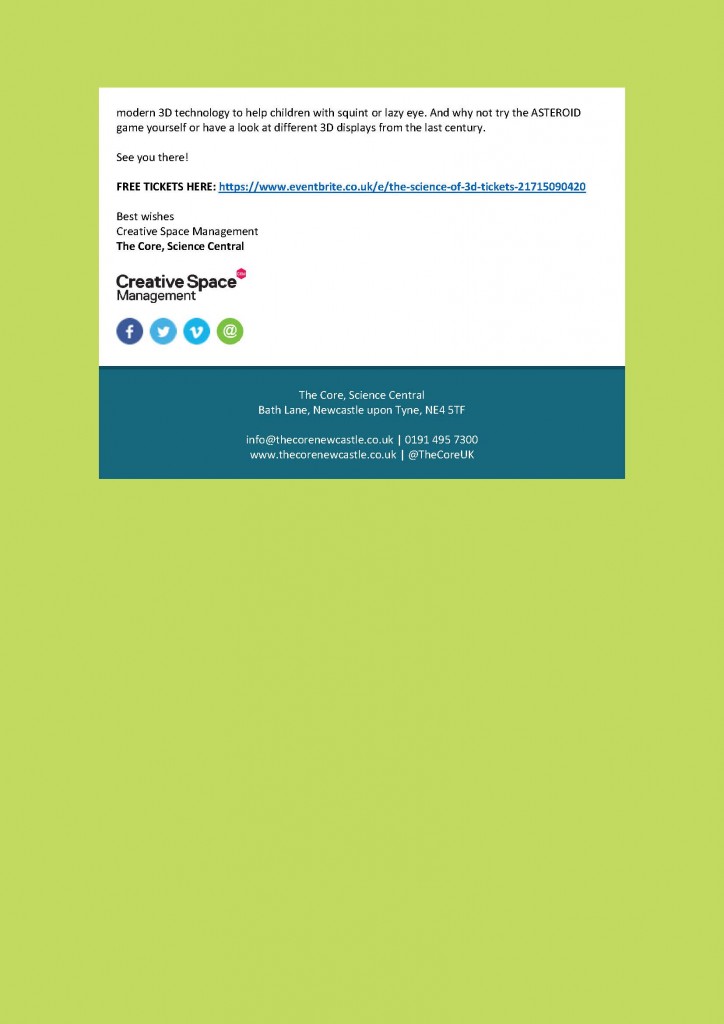 modern 3D technology to help children with squint or lazy eye. And why not try the ASTEROID game yourself or have a look at different 3D displays from the last century.

See you there!

FREE TICKETS HERE: https://www.eventbrite.co.uk/e/the-science-of-3d-tickets-21715090420

Best wishes
Creative Space Management
The Core, Science Central

Creative Space
Management

The Core, Science Central
Bath Lane, Newcastle upon Tyne, NE4 5TF

info@thecorenewcastle.co.uk | 0191 495 7300
www.thecorenewcastle.co.uk | @TheCoreUK